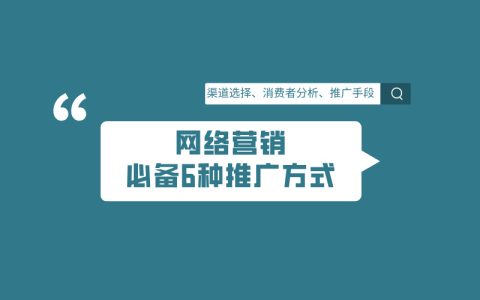 渠道选择、消费者分析、推广手段

“

网络营销
必备6种推广方式